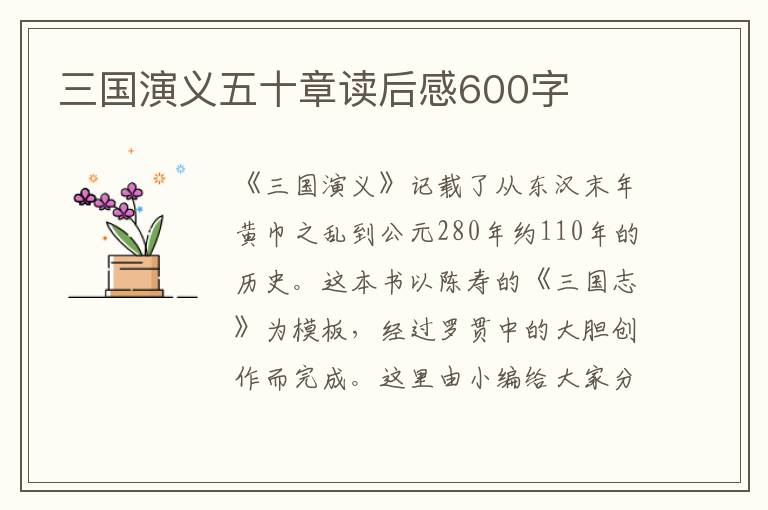 三国演义五十章读后感600字

《三国演义》记载了从东汉末年黄巾之乱到公元280年约110年的历史。这本书以陈寿的《三国志》为模板，经过罗贯中的大胆创作而完成。这里由小编给大家分